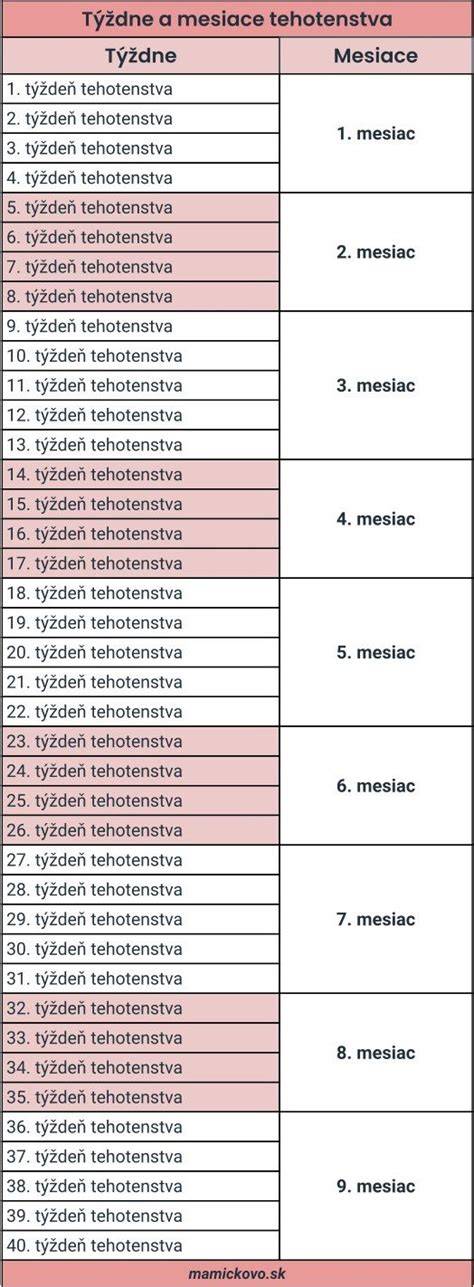 Týždne a mesiace tehotenstva

| Týždne | Mesiace |
|---|---|
| 1. týždeň tehotenstva | 1. mesiac |
| 2. týždeň tehotenstva | |
| 3. týždeň tehotenstva | |
| 4. týždeň tehotenstva | |
| 5. týždeň tehotenstva | 2. mesiac |
| 6. týždeň tehotenstva | |
| 7. týždeň tehotenstva | |
| 8. týždeň tehotenstva | |
| 9. týždeň tehotenstva | 3. mesiac |
| 10. týždeň tehotenstva | |
| 11. týždeň tehotenstva | |
| 12. týždeň tehotenstva | |
| 13. týždeň tehotenstva | |
| 14. týždeň tehotenstva | 4. mesiac |
| 15. týždeň tehotenstva | |
| 16. týždeň tehotenstva | |
| 17. týždeň tehotenstva | |
| 18. týždeň tehotenstva | 5. mesiac |
| 19. týždeň tehotenstva | |
| 20. týždeň tehotenstva | |
| 21. týždeň tehotenstva | |
| 22. týždeň tehotenstva | |
| 23. týždeň tehotenstva | 6. mesiac |
| 24. týždeň tehotenstva | |
| 25. týždeň tehotenstva | |
| 26. týždeň tehotenstva | |
| 27. týždeň tehotenstva | 7. mesiac |
| 28. týždeň tehotenstva | |
| 29. týždeň tehotenstva | |
| 30. týždeň tehotenstva | |
| 31. týždeň tehotenstva | |
| 32. týždeň tehotenstva | 8. mesiac |
| 33. týždeň tehotenstva | |
| 34. týždeň tehotenstva | |
| 35. týždeň tehotenstva | |
| 36. týždeň tehotenstva | 9. mesiac |
| 37. týždeň tehotenstva | |
| 38. týždeň tehotenstva | |
| 39. týždeň tehotenstva | |
| 40. týždeň tehotenstva | |

mamickovo.sk